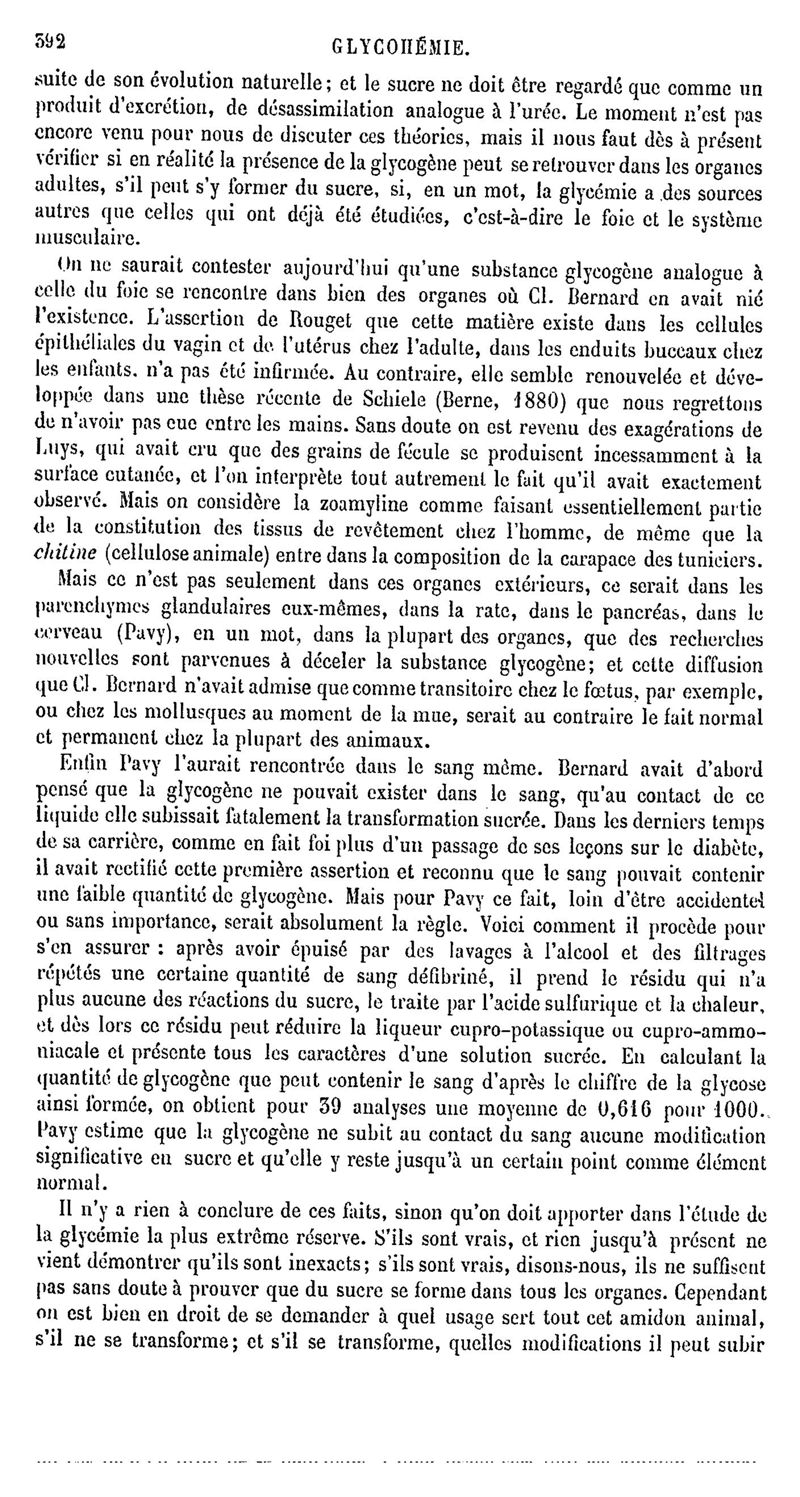 392 GLYCOHÉMIE.

suite de son évolution naturelle; et le sucre ne doit être regardé que comme un produit d'excrétion, de désassimilation analogue à l'urée. Le moment n'est pas encore venu pour nous de discuter ces théories, mais il nous faut dès à présent vérifier si en réalité la présence de la glycogène peut se retrouver dans les organes adultes, s'il peut s'y former du sucre, si, en un mot, la glycémie a des sources autres que celles qui ont déjà été étudiées, c'est-à-dire le foie et le système musculaire.

On ne saurait contester aujourd'hui qu'une substance glycogène analogue à celle du foie se rencontre dans bien des organes où Cl. Bernard en avait nié l'existence. L'assertion de Rouget que cette matière existe dans les cellules épithéliales du vagin et de l'utérus chez l'adulte, dans les enduits buccaux chez les enfants. n'a pas été infirmée. Au contraire, elle semble renouvelée et développée dans une thèse récente de Schiele (Berne, 1880) que nous regrettons de n'avoir pas eue entre les mains. Sans doute on est revenu des exagérations de Luys, qui avait cru que des grains de fécule se produisent incessamment à la surface cutanée, et l'on interprète tout autrement le fait qu'il avait exactement observé. Mais on considère la zoamyline comme faisant essentiellement partie de la constitution des tissus de revêtement chez l'homme, de même que la chitine (cellulose animale) entre dans la composition de la carapace des tuniciers.

Mais ce n'est pas seulement dans ces organes extérieurs, ce serait dans les parenchymes glandulaires eux-mêmes, dans la rate, dans le pancréas, dans le cerveau (Pavy), en un mot, dans la plupart des organes, que des recherches nouvelles sont parvenues à déceler la substance glycogène; et cette diffusion que Cl. Bernard n'avait admise que comme transitoire chez le fœtus, par exemple, ou chez les mollusques au moment de la mue, serait au contraire le fait normal et permanent chez la plupart des animaux.

Enfin Pavy l'aurait rencontrée dans le sang même. Bernard avait d'abord pensé que la glycogène ne pouvait exister dans le sang, qu'au contact de ce liquide elle subissait fatalement la transformation sucrée. Dans les derniers temps de sa carrière, comme en fait foi plus d'un passage de ses leçons sur le diabète, il avait rectifié cette première assertion et reconnu que le sang pouvait contenir une faible quantité de glycogène. Mais pour Pavy ce fait, loin d'être accidentel ou sans importance, serait absolument la règle. Voici comment il procède pour s'en assurer : après avoir épuisé par des lavages à l'alcool et des filtrages répétés une certaine quantité de sang défibriné, il prend le résidu qui n'a plus aucune des réactions du sucre, le traite par l'acide sulfurique et la chaleur, et dès lors ce résidu peut réduire la liqueur cupro-potassique ou cupro-ammoniacale et présente tous les caractères d'une solution sucrée. En calculant la quantité de glycogène que peut contenir le sang d'après le chiffre de la glycose ainsi formée, on obtient pour 39 analyses une moyenne de 0,616 pour 1000. Pavy estime que la glycogène ne subit au contact du sang aucune modification significative en sucre et qu'elle y reste jusqu'à un certain point comme élément normal.

Il n'y a rien à conclure de ces faits, sinon qu'on doit apporter dans l'étude de la glycémie la plus extrême réserve. S'ils sont vrais, et rien jusqu'à présent ne vient démontrer qu'ils sont inexacts; s'ils sont vrais, disons-nous, ils ne suffisent pas sans doute à prouver que du sucre se forme dans tous les organes. Cependant on est bien en droit de se demander à quel usage sert tout cet amidon animal, s'il ne se transforme; et s'il se transforme, quelles modifications il peut subir